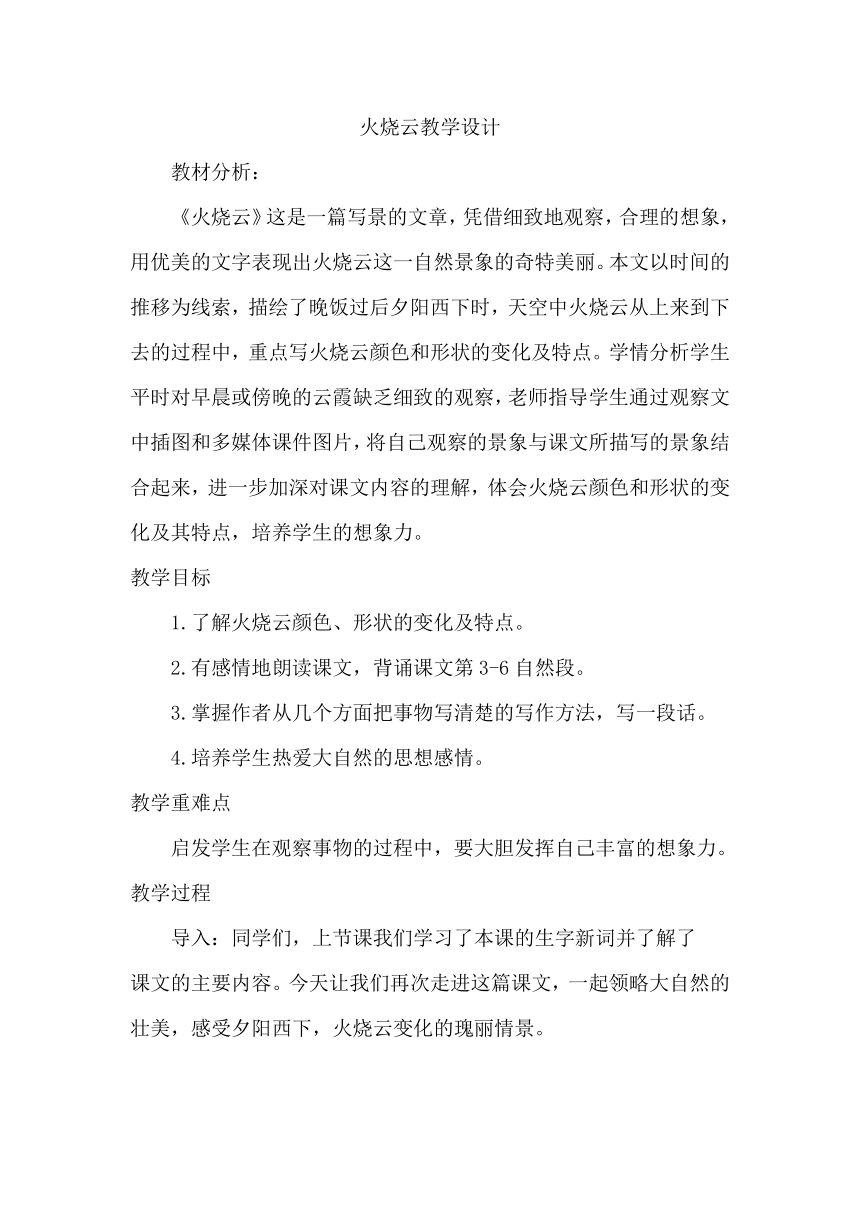 火烧云教学设计

教材分析：

《火烧云》这是一篇写景的文章，凭借细致地观察，合理的想象，用优美的文字表现出火烧云这一自然景象的奇特美丽。本文以时间的推移为线索，描绘了晚饭过后夕阳西下时，天空中火烧云从上来到下去的过程中，重点写火烧云颜色和形状的变化及特点。学情分析学生平时对早晨或傍晚的云霞缺乏细致的观察，老师指导学生通过观察文中插图和多媒体课件图片，将自己观察的景象与课文所描写的景象结合起来，进一步加深对课文内容的理解，体会火烧云颜色和形状的变化及其特点，培养学生的想象力。

教学目标

1.了解火烧云颜色、形状的变化及特点。

2.有感情地朗读课文，背诵课文第3-6自然段。

3.掌握作者从几个方面把事物写清楚的写作方法，写一段话。

4.培养学生热爱大自然的思想感情。

教学重难点

启发学生在观察事物的过程中，要大胆发挥自己丰富的想象力。

教学过程

导入：同学们，上节课我们学习了本课的生字新词并了解了课文的主要内容。今天让我们再次走进这篇课文，一起领略大自然的壮美，感受夕阳西下，火烧云变化的瑰丽情景。